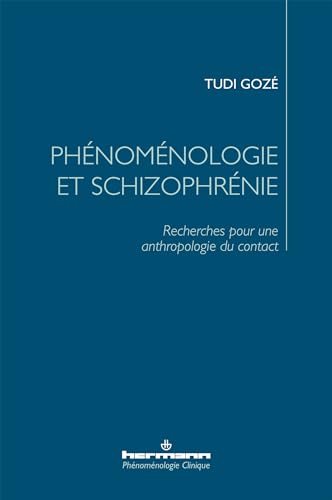 TUDI GOZÉ

PHÉNOMÉNOLOGIE ET SCHIZOPHRÉNIE

Recherches pour une anthropologie du contact

hermann
Phénoménologie Clinique